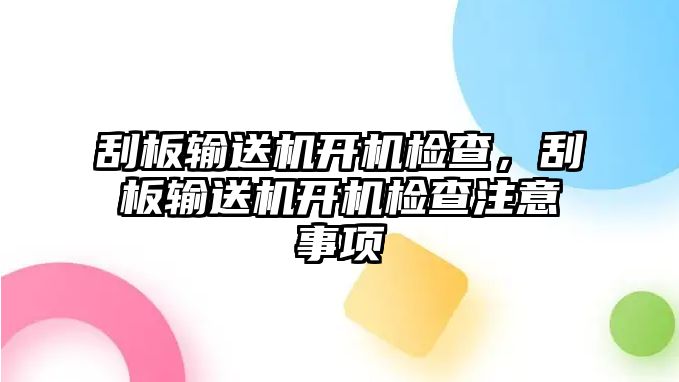 刮板输送机开机检查，刮板输送机开机检查注意事项